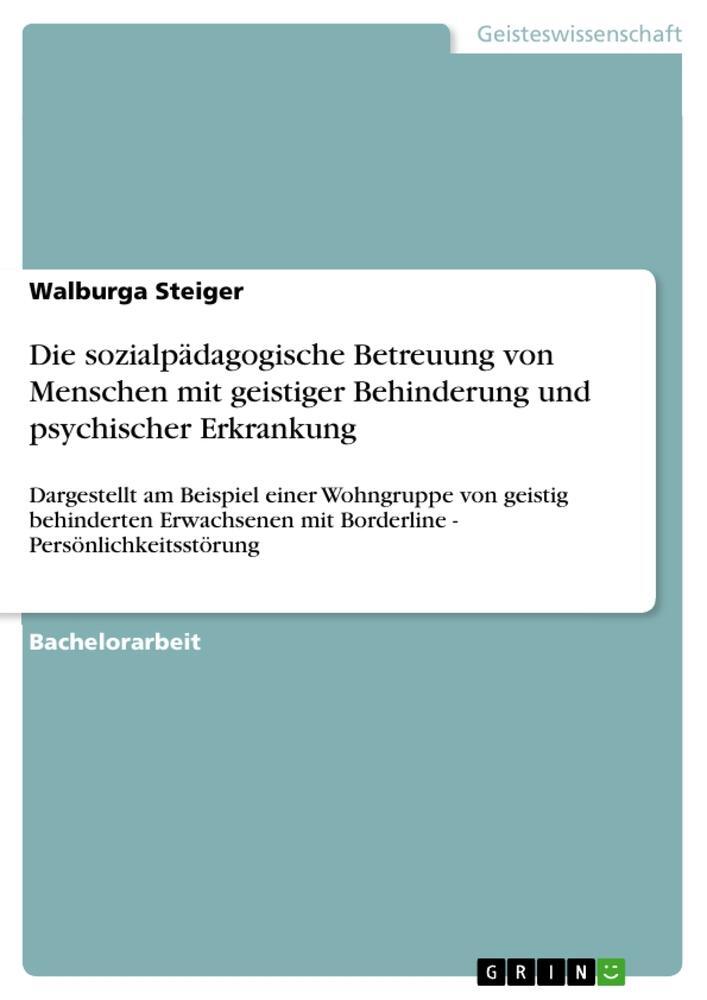 Geisteswissenschaft

Walburga Steiger

Die sozialpädagogische Betreuung von Menschen mit geistiger Behinderung und psychischer Erkrankung

Dargestellt am Beispiel einer Wohngruppe von geistig behinderten Erwachsenen mit Borderline - Persönlichkeitsstörung

Bachelorarbeit

GRIN